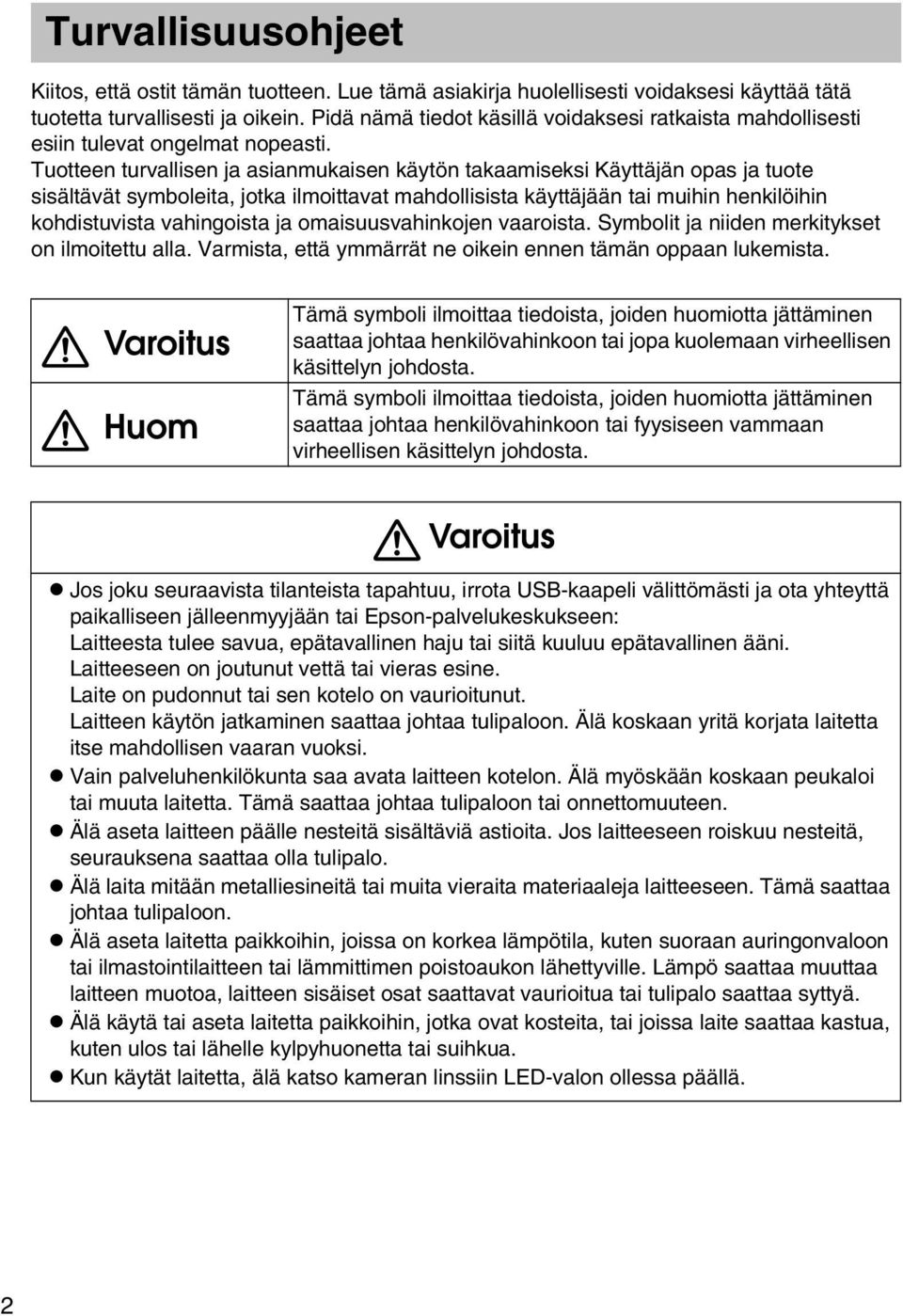 Turvallisuusohjeet

Kiitos, että ostit tämän tuotteen. Lue tämä asiakirja huolellisesti voidaksesi käyttää tätä tuotetta turvallisesti ja oikein. Pidä nämä tiedot käsillä voidaksesi ratkaista mahdollisesti esiin tulevat ongelmat nopeasti.
Tuotteen turvallisen ja asianmukaisen käytön takaamiseksi Käyttäjän opas ja tuote sisältävät symboleita, jotka ilmoittavat mahdollisista käyttäjään tai muihin henkilöihin kohdistuvista vahingoista ja omaisuusvahinkojen vaaroista. Symbolit ja niiden merkitykset on ilmoitettu alla. Varmista, että ymmärrät ne oikein ennen tämän oppaan lukemista.

| Varoitus | Tämä symboli ilmoittaa tiedoista, joiden huomiotta jättäminen saattaa johtaa henkilövahinkoon tai jopa kuolemaan virheellisen käsittelyn johdosta. |
|---|---|
| Huom | Tämä symboli ilmoittaa tiedoista, joiden huomiotta jättäminen saattaa johtaa henkilövahinkoon tai fyysiseen vammaan virheellisen käsittelyn johdosta. |

Varoitus

● Jos joku seuraavista tilanteista tapahtuu, irrota USB-kaapeli välittömästi ja ota yhteyttä paikalliseen jälleenmyyjään tai Epson-palvelukeskukseen:
Laitteesta tulee savua, epätavallinen haju tai siitä kuuluu epätavallinen ääni.
Laitteeseen on joutunut vettä tai vieras esine.
Laite on pudonnut tai sen kotelo on vaurioitunut.
Laitteen käytön jatkaminen saattaa johtaa tulipaloon. Älä koskaan yritä korjata laitetta itse mahdollisen vaaran vuoksi.
● Vain palveluhenkilökunta saa avata laitteen kotelon. Älä myöskään koskaan peukaloi tai muuta laitetta. Tämä saattaa johtaa tulipaloon tai onnettomuuteen.
● Älä aseta laitteen päälle nesteitä sisältäviä astioita. Jos laitteeseen roiskuu nesteitä, seurauksena saattaa olla tulipalo.
● Älä laita mitään metalliesineitä tai muita vieraita materiaaleja laitteeseen. Tämä saattaa johtaa tulipaloon.
● Älä aseta laitetta paikkoihin, joissa on korkea lämpötila, kuten suoraan auringonvaloon tai ilmastointilaitteen tai lämmittimen poistoaukon lähettyville. Lämpö saattaa muuttaa laitteen muotoa, laitteen sisäiset osat saattavat vaurioitua tai tulipalo saattaa syttyä.
● Älä käytä tai aseta laitetta paikkoihin, jotka ovat kosteita, tai joissa laite saattaa kastua, kuten ulos tai lähelle kylpyhuonetta tai suihkua.
● Kun käytät laitetta, älä katso kameran linssiin LED-valon ollessa päällä.

2